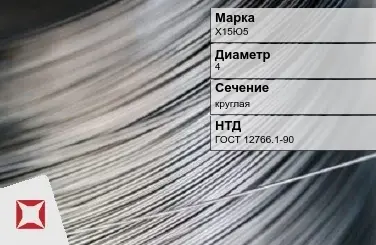 Марка
Х15Ю5

Диаметр
4

Сечение
круглая

НТД
ГОСТ 12766.1-90